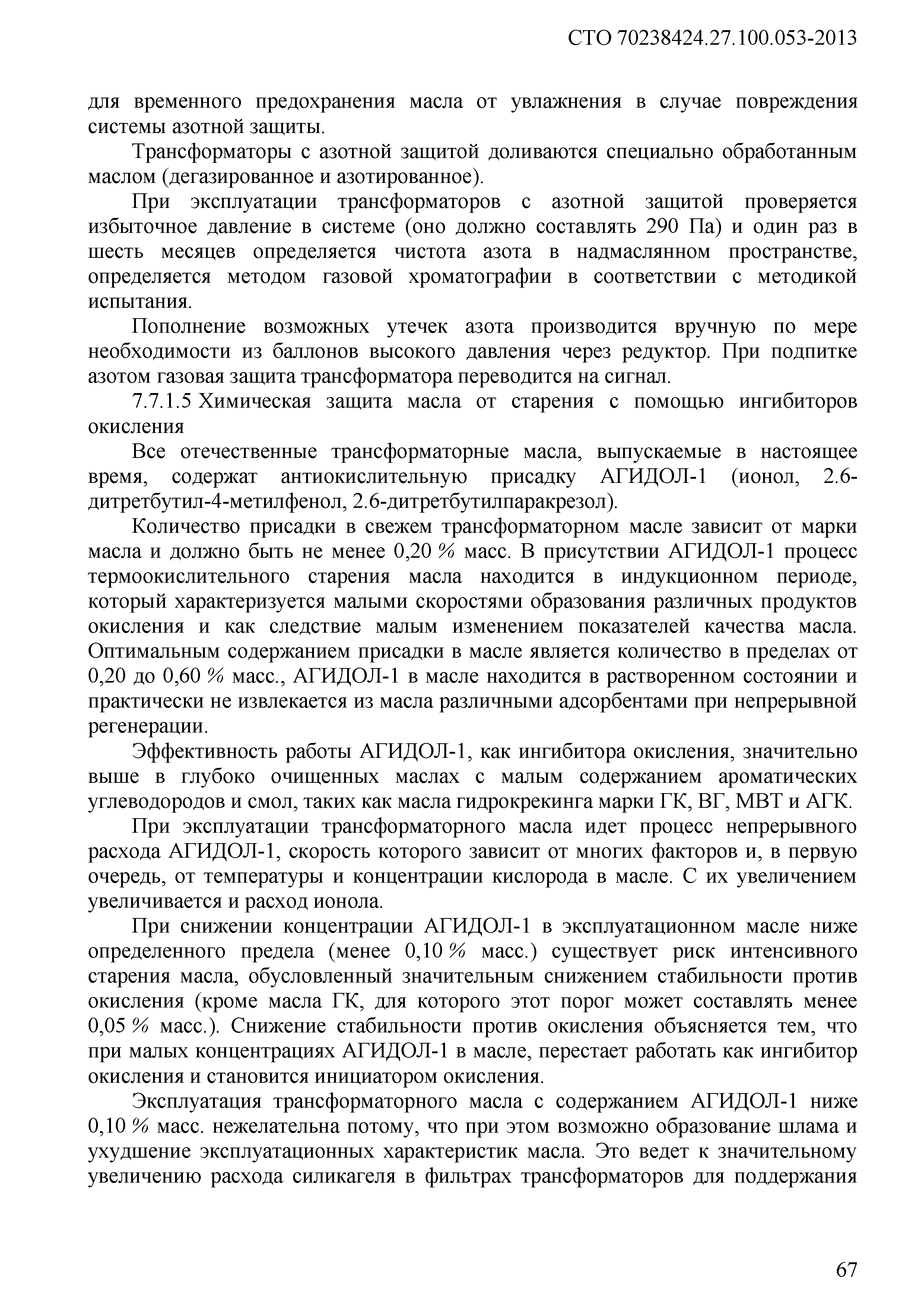 СТО 70238424.27.100.053-2013

для временного предохранения масла от увлажнения в случае повреждения системы азотной защиты.

Трансформаторы с азотной защитой доливаются специально обработанным маслом (дегазированное и азотированное).

При эксплуатации трансформаторов с азотной защитой проверяется избыточное давление в системе (оно должно составлять 290 Па) и один раз в шесть месяцев определяется чистота азота в надмаслянном пространстве, определяется методом газовой хроматографии в соответствии с методикой испытания.

Пополнение возможных утечек азота производится вручную по мере необходимости из баллонов высокого давления через редуктор. При подпитке азотом газовая защита трансформатора переводится на сигнал.

7.7.1.5 Химическая защита масла от старения с помощью ингибиторов окисления

Все отечественные трансформаторные масла, выпускаемые в настоящее время, содержат антиокислительную присадку АГИДОЛ-1 (ионол, 2.6-дитретбутил-4-метилфенол, 2.6-дитретбутилпаракрезол).

Количество присадки в свежем трансформаторном масле зависит от марки масла и должно быть не менее 0,20 % масс. В присутствии АГИДОЛ-1 процесс термоокислительного старения масла находится в индукционном периоде, который характеризуется малыми скоростями образования различных продуктов окисления и как следствие малым изменением показателей качества масла. Оптимальным содержанием присадки в масле является количество в пределах от 0,20 до 0,60 % масс., АГИДОЛ-1 в масле находится в растворенном состоянии и практически не извлекается из масла различными адсорбентами при непрерывной регенерации.

Эффективность работы АГИДОЛ-1, как ингибитора окисления, значительно выше в глубоко очищенных маслах с малым содержанием ароматических углеводородов и смол, таких как масла гидрокрекинга марки ГК, ВГ, МВТ и АГК.

При эксплуатации трансформаторного масла идет процесс непрерывного расхода АГИДОЛ-1, скорость которого зависит от многих факторов и, в первую очередь, от температуры и концентрации кислорода в масле. С их увеличением увеличивается и расход ионола.

При снижении концентрации АГИДОЛ-1 в эксплуатационном масле ниже определенного предела (менее 0,10 % масс.) существует риск интенсивного старения масла, обусловленный значительным снижением стабильности против окисления (кроме масла ГК, для которого этот порог может составлять менее 0,05 % масс.). Снижение стабильности против окисления объясняется тем, что при малых концентрациях АГИДОЛ-1 в масле, перестает работать как ингибитор окисления и становится инициатором окисления.

Эксплуатация трансформаторного масла с содержанием АГИДОЛ-1 ниже 0,10 % масс. нежелательна потому, что при этом возможно образование шлама и ухудшение эксплуатационных характеристик масла. Это ведет к значительному увеличению расхода силикагеля в фильтрах трансформаторов для поддержания

67